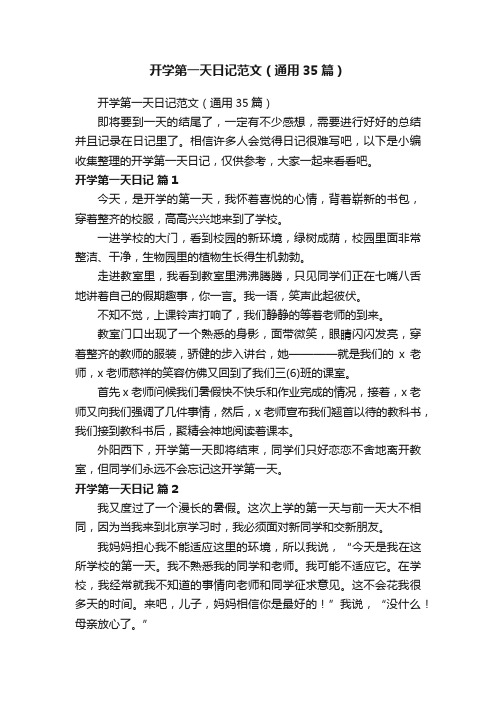 开学第一天日记范文（通用35篇）

开学第一天日记范文（通用35篇）

即将要到一天的结尾了，一定有不少感想，需要进行好好的总结并且记录在日记里了。相信许多人会觉得日记很难写吧，以下是小编收集整理的开学第一天日记，仅供参考，大家一起来看看吧。

开学第一天日记 篇1

今天，是开学的第一天，我怀着喜悦的心情，背着崭新的书包，穿着整齐的校服，高高兴兴地来到了学校。

一进学校的大门，看到校园的新环境，绿树成荫，校园里面非常整洁、干净，生物园里的植物生长得生机勃勃。

走进教室里，我看到教室里沸沸腾腾，只见同学们正在七嘴八舌地讲着自己的假期趣事，你一言。我一语，笑声此起彼伏。

不知不觉，上课铃声打响了，我们静静的等着老师的到来。

教室门口出现了一个熟悉的身影，面带微笑，眼睛闪闪发亮，穿着整齐的教师的服装，骄健的步入讲台，她————就是我们的 x 老师，x 老师慈祥的笑容仿佛又回到了我们三(6)班的课室。

首先 x 老师问候我们暑假快不快乐和作业完成的情况，接着，x 老师又向我们强调了几件事情，然后，x 老师宣布我们翘首以待的教科书，我们接到教科书后，聚精会神地阅读着课本。

外阳西下，开学第一天即将结束，同学们只好恋恋不舍地离开教室，但同学们永远不会忘记这开学第一天。

开学第一天日记 篇2

我又度过了一个漫长的暑假。这次上学的第一天与前一天大不相同，因为当我来到北京学习时，我必须面对新同学和交新朋友。

我妈妈担心我不能适应这里的环境，所以我说，“今天是我在这所学校的第一天。我不熟悉我的同学和老师。我可能不适应它。在学校，我经常就我不知道的事情向老师和同学征求意见。这不会花我很多天的时间。来吧，儿子，妈妈相信你是最好的！”我说，“没什么！母亲放心了。”